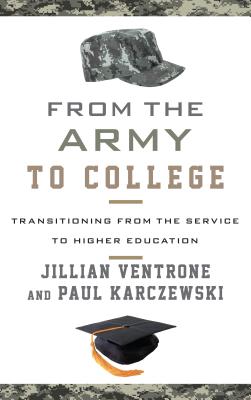 FROM THE ARMY TO COLLEGE

TRANSITIONING FROM THE SERVICE TO HIGHER EDUCATION

JILLIAN VENTRONE AND PAUL KARCZEWSKI